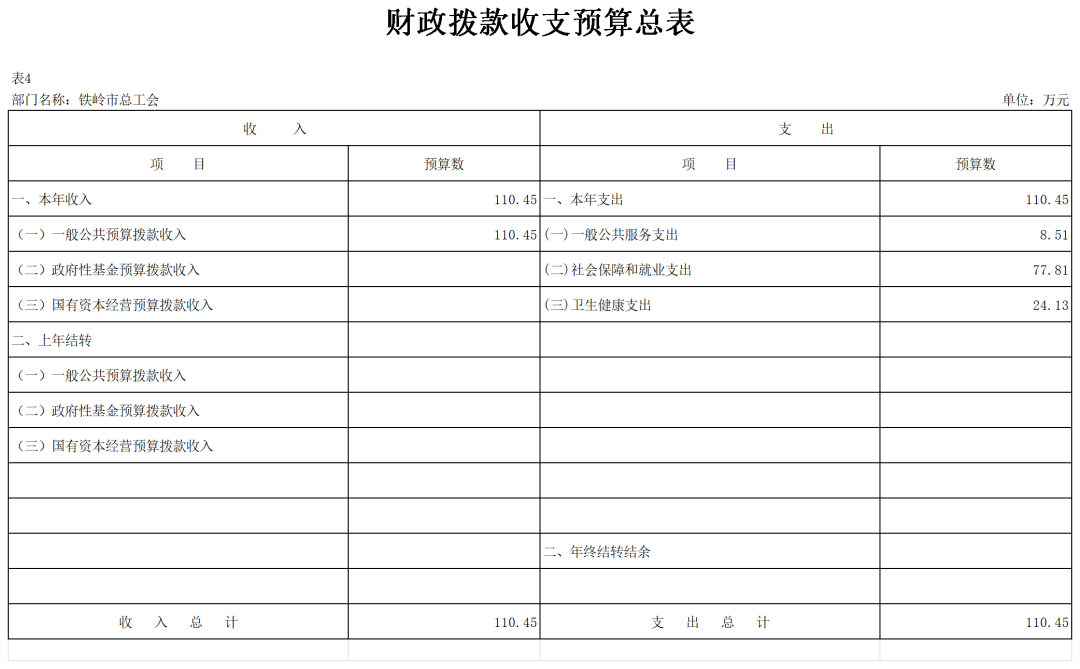 财政拨款收支预算总表

表4

部门名称：铁岭市总工会

单位：万元

| 收 入 | | 支 出 | |
|---|---|---|---|
| 项 目 | 预算数 | 项 目 | 预算数 |
| 一、本年收入 | 110.45 | 一、本年支出 | 110.45 |
| （一）一般公共预算拨款收入 | 110.45 | (一)一般公共服务支出 | 8.51 |
| （二）政府性基金预算拨款收入 | | (二)社会保障和就业支出 | 77.81 |
| （三）国有资本经营预算拨款收入 | | (三)卫生健康支出 | 24.13 |
| 二、上年结转 | | | |
| （一）一般公共预算拨款收入 | | | |
| （二）政府性基金预算拨款收入 | | | |
| （三）国有资本经营预算拨款收入 | | | |
| | | | |
| | | | |
| | | 二、年终结转结余 | |
| | | | |
| 收 入 总 计 | 110.45 | 支 出 总 计 | 110.45 |